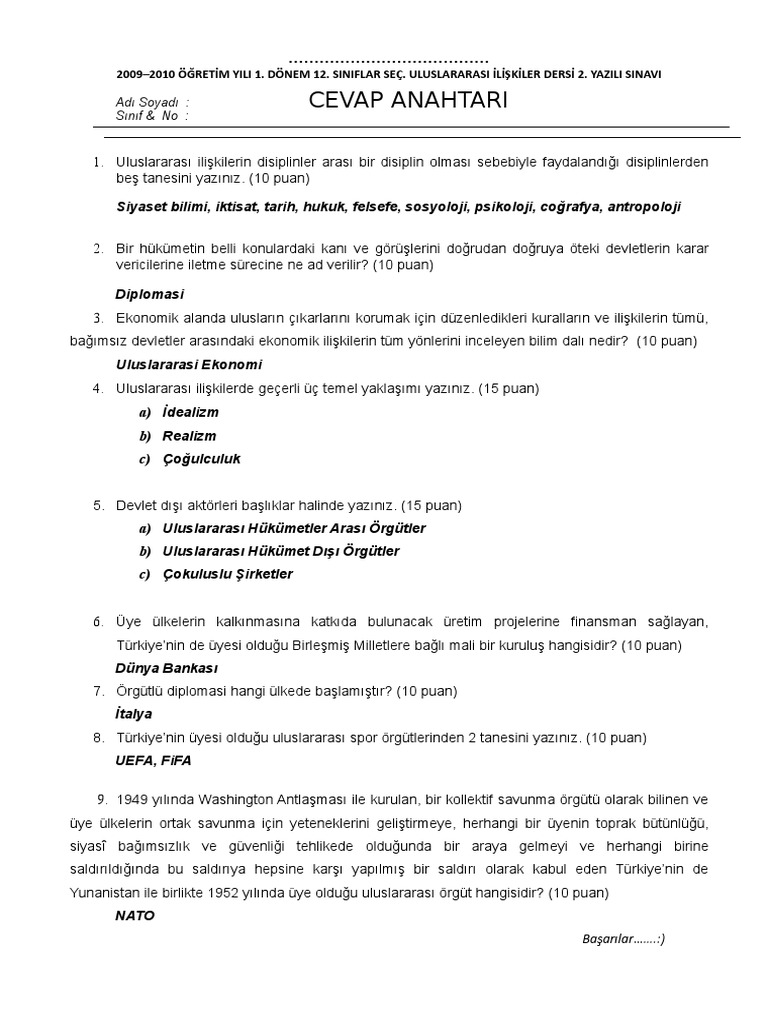 ......................................
2009–2010 ÖĞRETİM YILI 1. DÖNEM 12. SINIFLAR SEÇ. ULUSLARARASI İLİŞKİLER DERSİ 2. YAZILI SINAVI

Adı Soyadı :
Sınıf & No :

CEVAP ANAHTARI

1. Uluslararası ilişkilerin disiplinler arası bir disiplin olması sebebiyle faydalandığı disiplinlerden beş tanesini yazınız. (10 puan)

Siyaset bilimi, iktisat, tarih, hukuk, felsefe, sosyoloji, psikoloji, coğrafya, antropoloji

2. Bir hükümetin belli konulardaki kanı ve görüşlerini doğrudan doğruya öteki devletlerin karar vericilerine iletme sürecine ne ad verilir? (10 puan)

Diplomasi

3. Ekonomik alanda ulusların çıkarlarını korumak için düzenledikleri kuralların ve ilişkilerin tümü, bağımsız devletler arasındaki ekonomik ilişkilerin tüm yönlerini inceleyen bilim dalı nedir? (10 puan)

Uluslararasi Ekonomi

4. Uluslararası ilişkilerde geçerli üç temel yaklaşımı yazınız. (15 puan)
a) İdealizm
b) Realizm
c) Çoğulculuk

5. Devlet dışı aktörleri başlıklar halinde yazınız. (15 puan)
a) Uluslararası Hükümetler Arası Örgütler
b) Uluslararası Hükümet Dışı Örgütler
c) Çokuluslu Şirketler

6. Üye ülkelerin kalkınmasına katkıda bulunacak üretim projelerine finansman sağlayan, Türkiye'nin de üyesi olduğu Birleşmiş Milletlere bağlı mali bir kuruluş hangisidir? (10 puan)

Dünya Bankası

7. Örgütlü diplomasi hangi ülkede başlamıştır? (10 puan)

İtalya

8. Türkiye'nin üyesi olduğu uluslararası spor örgütlerinden 2 tanesini yazınız. (10 puan)

UEFA, FiFA

9. 1949 yılında Washington Antlaşması ile kurulan, bir kollektif savunma örgütü olarak bilinen ve üye ülkelerin ortak savunma için yeteneklerini geliştirmeye, herhangi bir üyenin toprak bütünlüğü, siyasî bağımsızlık ve güvenliği tehlikede olduğunda bir araya gelmeyi ve herhangi birine saldırıldığında bu saldırıya hepsine karşı yapılmış bir saldırı olarak kabul eden Türkiye'nin de Yunanistan ile birlikte 1952 yılında üye olduğu uluslararası örgüt hangisidir? (10 puan)

NATO

Başarılar…….:)